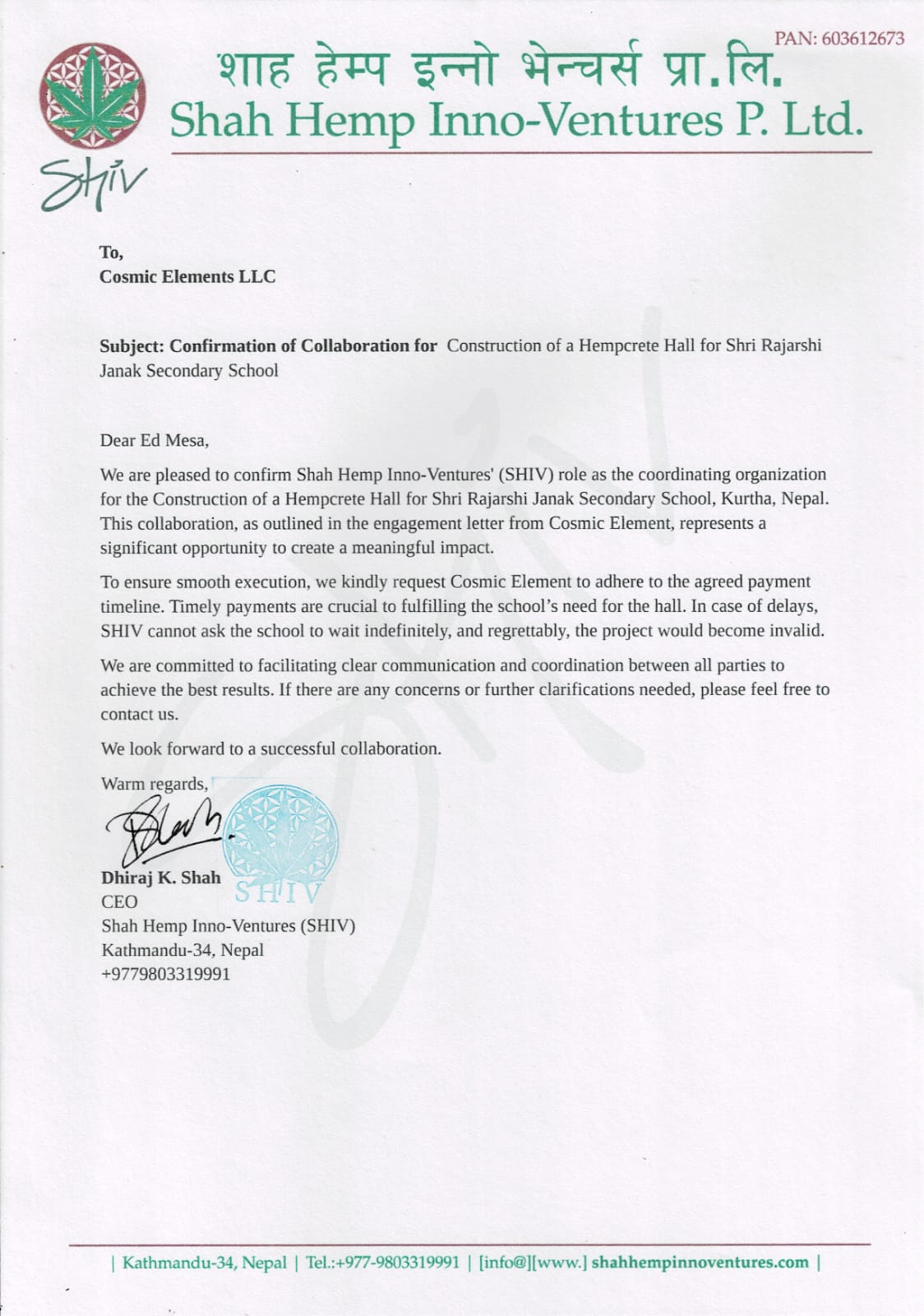 PAN: 603612673

शाह हेम्प इन्नो भेन्चर्स प्रा.लि.
Shah Hemp Inno-Ventures P. Ltd.

SHIV

To,
Cosmic Elements LLC

Subject: Confirmation of Collaboration for Construction of a Hempcrete Hall for Shri Rajarshi Janak Secondary School

Dear Ed Mesa,

We are pleased to confirm Shah Hemp Inno-Ventures' (SHIV) role as the coordinating organization for the Construction of a Hempcrete Hall for Shri Rajarshi Janak Secondary School, Kurtha, Nepal. This collaboration, as outlined in the engagement letter from Cosmic Element, represents a significant opportunity to create a meaningful impact.

To ensure smooth execution, we kindly request Cosmic Element to adhere to the agreed payment timeline. Timely payments are crucial to fulfilling the school's need for the hall. In case of delays, SHIV cannot ask the school to wait indefinitely, and regrettably, the project would become invalid.

We are committed to facilitating clear communication and coordination between all parties to achieve the best results. If there are any concerns or further clarifications needed, please feel free to contact us.

We look forward to a successful collaboration.

Warm regards,

SHIV

Dhiraj K. Shah
CEO
Shah Hemp Inno-Ventures (SHIV)
Kathmandu-34, Nepal
+9779803319991

| Kathmandu-34, Nepal | Tel.:+977-9803319991 | [info@][www.] shahhempinnoventures.com |